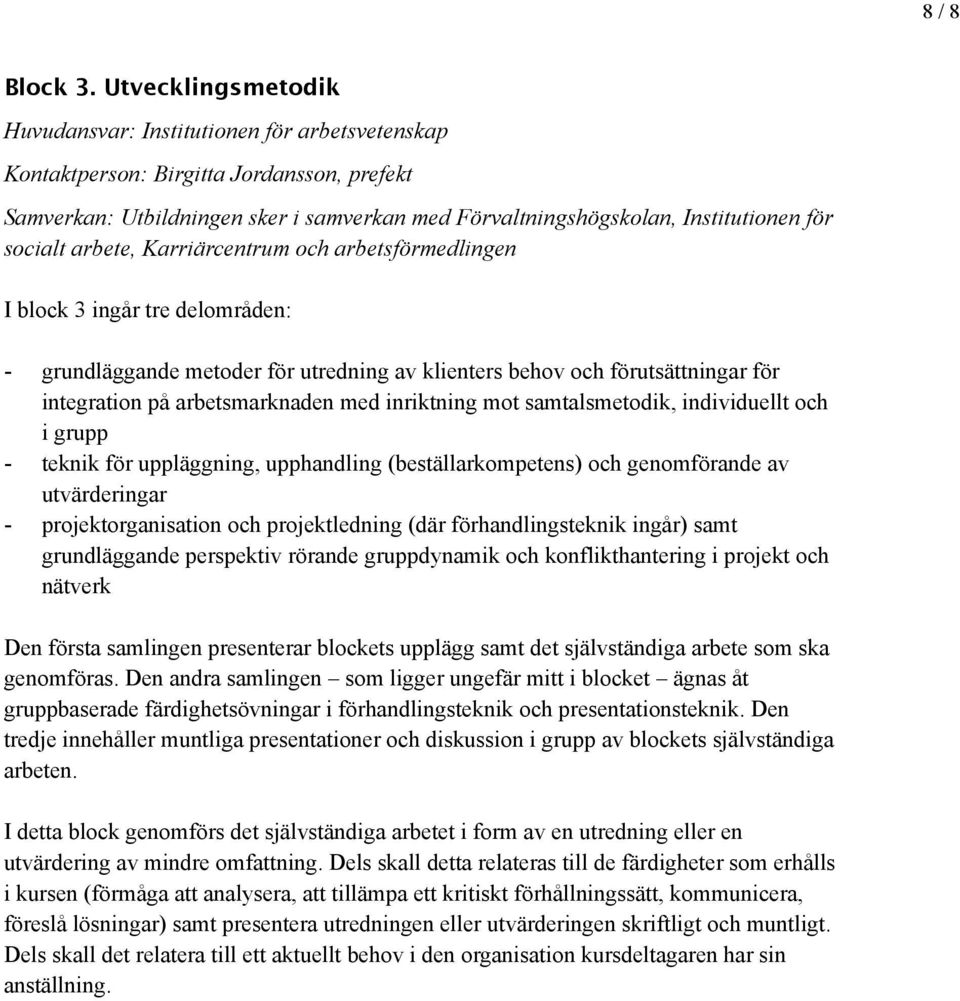 8 / 8

Block 3. Utvecklingsmetodik

Huvudansvar: Institutionen för arbetsvetenskap

Kontaktperson: Birgitta Jordansson, prefekt

Samverkan: Utbildningen sker i samverkan med Förvaltningshögskolan, Institutionen för socialt arbete, Karriärcentrum och arbetsförmedlingen

I block 3 ingår tre delområden:

- grundläggande metoder för utredning av klienters behov och förutsättningar för integration på arbetsmarknaden med inriktning mot samtalsmetodik, individuellt och i grupp
- teknik för uppläggning, upphandling (beställarkompetens) och genomförande av utvärderingar
- projektorganisation och projektledning (där förhandlingsteknik ingår) samt grundläggande perspektiv rörande gruppdynamik och konflikthantering i projekt och nätverk

Den första samlingen presenterar blockets upplägg samt det självständiga arbete som ska genomföras. Den andra samlingen – som ligger ungefär mitt i blocket – ägnas åt gruppbaserade färdighetsövningar i förhandlingsteknik och presentationsteknik. Den tredje innehåller muntliga presentationer och diskussion i grupp av blockets självständiga arbeten.

I detta block genomförs det självständiga arbetet i form av en utredning eller en utvärdering av mindre omfattning. Dels skall detta relateras till de färdigheter som erhålls i kursen (förmåga att analysera, att tillämpa ett kritiskt förhållningssätt, kommunicera, föreslå lösningar) samt presentera utredningen eller utvärderingen skriftligt och muntligt. Dels skall det relatera till ett aktuellt behov i den organisation kursdeltagaren har sin anställning.